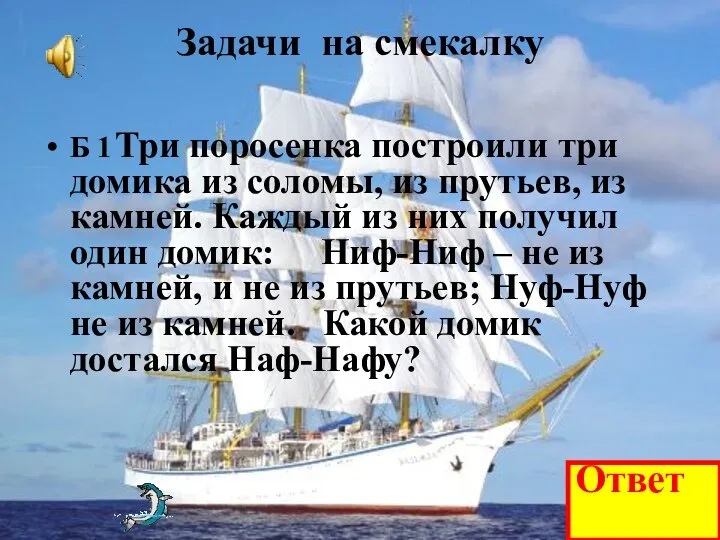 Задачи на смекалку

• Б 1 Три поросенка построили три домика из соломы, из прутьев, из камней. Каждый из них получил один домик: Ниф-Ниф – не из камней, и не из прутьев; Нуф-Нуф не из камней. Какой домик достался Наф-Нафу?

Ответ